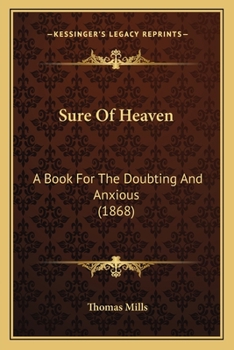 —KESSINGER'S LEGACY REPRINTS—

Sure Of Heaven

A Book For The Doubting And Anxious
(1868)

Thomas Mills